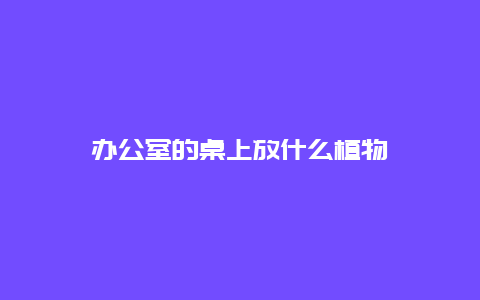 办公室的桌上放什么植物